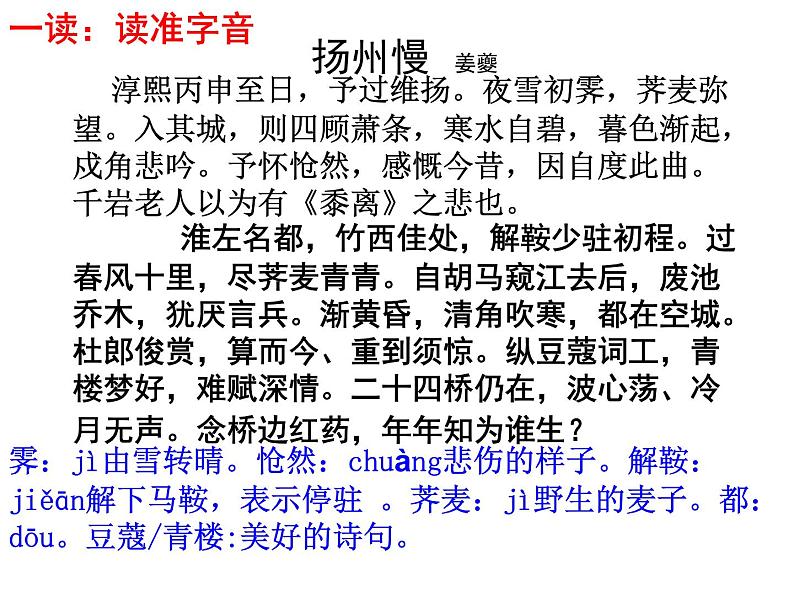 一读：读准字音

扬州慢 姜夔

淳熙丙申至日，予过维扬。夜雪初霁，荠麦弥望。入其城，则四顾萧条，寒水自碧，暮色渐起，戍角悲吟。予怀怆然，感慨今昔，因自度此曲。千岩老人以为有《黍离》之悲也。

淮左名都，竹西佳处，解鞍少驻初程。过春风十里，尽荠麦青青。自胡马窥江去后，废池乔木，犹厌言兵。渐黄昏，清角吹寒，都在空城。杜郎俊赏，算而今、重到须惊。纵豆蔻词工，青楼梦好，难赋深情。二十四桥仍在，波心荡、冷月无声。念桥边红药，年年知为谁生？

霁：jì由雪转晴。怆然：chuàng悲伤的样子。解鞍：jiěān解下马鞍，表示停驻 。荠麦：jì野生的麦子。都：dōu。豆蔻/青楼:美好的诗句。